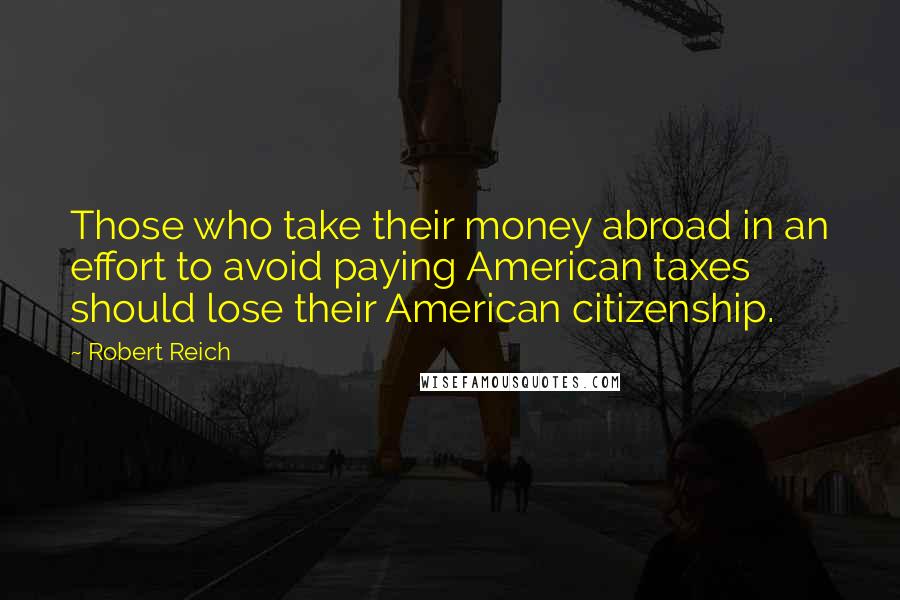 Those who take their money abroad in an effort to avoid paying American taxes should lose their American citizenship.

~ Robert Reich

WISEFAMOUSQUOTES.COM